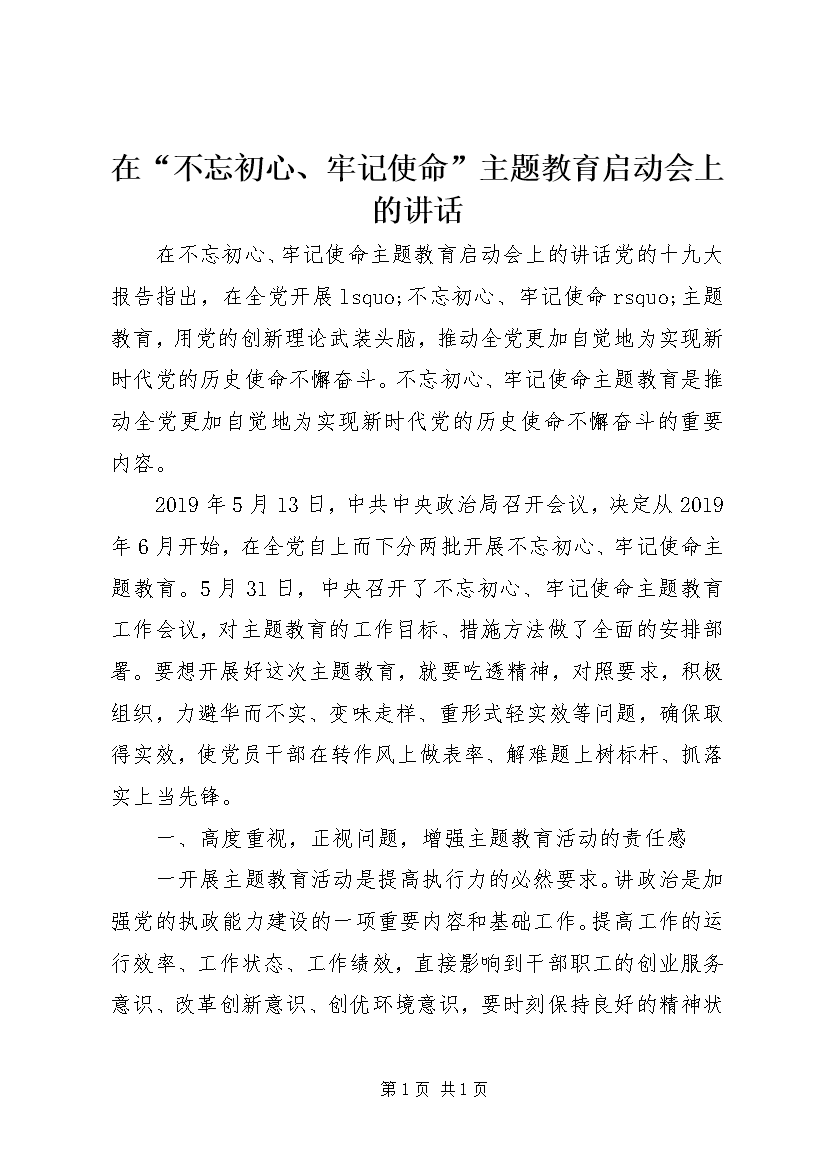 在“不忘初心、牢记使命”主题教育启动会上的讲话

在不忘初心、牢记使命主题教育启动会上的讲话党的十九大报告指出，在全党开展lsquo;不忘初心、牢记使命rsquo;主题教育，用党的创新理论武装头脑，推动全党更加自觉地为实现新时代党的历史使命不懈奋斗。不忘初心、牢记使命主题教育是推动全党更加自觉地为实现新时代党的历史使命不懈奋斗的重要内容。

2019年5月13日，中共中央政治局召开会议，决定从2019年6月开始，在全党自上而下分两批开展不忘初心、牢记使命主题教育。5月31日，中央召开了不忘初心、牢记使命主题教育工作会议，对主题教育的工作目标、措施方法做了全面的安排部署。要想开展好这次主题教育，就要吃透精神，对照要求，积极组织，力避华而不实、变味走样、重形式轻实效等问题，确保取得实效，使党员干部在转作风上做表率、解难题上树标杆、抓落实上当先锋。

一、高度重视，正视问题，增强主题教育活动的责任感

一开展主题教育活动是提高执行力的必然要求。讲政治是加强党的执政能力建设的一项重要内容和基础工作。提高工作的运行效率、工作状态、工作绩效，直接影响到干部职工的创业服务意识、改革创新意识、创优环境意识，要时刻保持良好的精神状

第1页 共1页